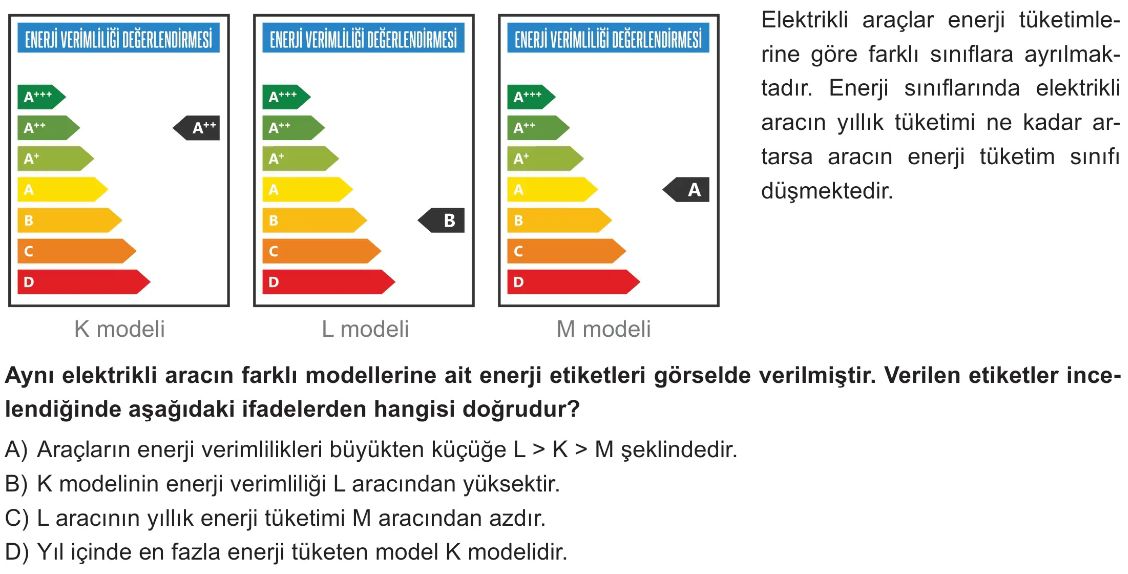 ENERJİ VERİMLİLİĞİ DEĞERLENDİRMESİ

$A^{+++}$
$A^{++}$
$A^{+}$
A
B
C
D

$A^{++}$

K modeli

ENERJİ VERİMLİLİĞİ DEĞERLENDİRMESİ

$A^{+++}$
$A^{++}$
$A^{+}$
A
B
C
D

B

L modeli

ENERJİ VERİMLİLİĞİ DEĞERLENDİRMESİ

$A^{+++}$
$A^{++}$
$A^{+}$
A
B
C
D

A

M modeli

Elektrikli araçlar enerji tüketimlerine göre farklı sınıflara ayrılmaktadır. Enerji sınıflarında elektrikli aracın yıllık tüketimi ne kadar artarsa aracın enerji tüketim sınıfı düşmektedir.

Aynı elektrikli aracın farklı modellerine ait enerji etiketleri görselde verilmiştir. Verilen etiketler incelendiğinde aşağıdaki ifadelerden hangisi doğrudur?

A) Araçların enerji verimlilikleri büyükten küçüğe L > K > M şeklindedir.
B) K modelinin enerji verimliliği L aracından yüksektir.
C) L aracının yıllık enerji tüketimi M aracından azdır.
D) Yıl içinde en fazla enerji tüketen model K modelidir.